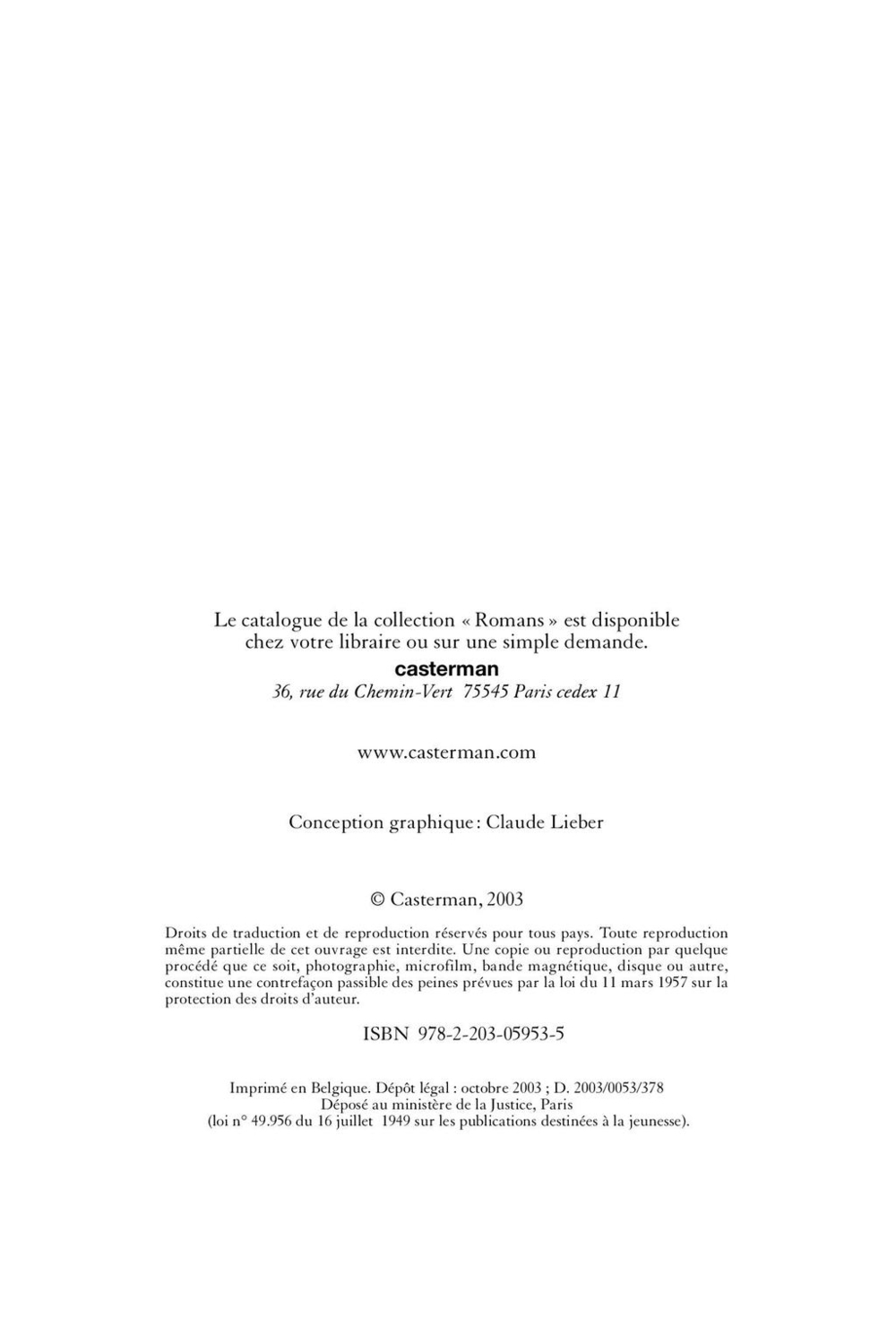 Le catalogue de la collection « Romans » est disponible chez votre libraire ou sur une simple demande.

casterman

36, rue du Chemin-Vert 75545 Paris cedex 11

www.casterman.com

Conception graphique : Claude Lieber

© Casterman, 2003

Droits de traduction et de reproduction réservés pour tous pays. Toute reproduction même partielle de cet ouvrage est interdite. Une copie ou reproduction par quelque procédé que ce soit, photographie, microfilm, bande magnétique, disque ou autre, constitue une contrefaçon passible des peines prévues par la loi du 11 mars 1957 sur la protection des droits d'auteur.

ISBN 978-2-203-05953-5

Imprimé en Belgique. Dépôt légal : octobre 2003 ; D. 2003/0053/378
Déposé au ministère de la Justice, Paris
(loi n° 49.956 du 16 juillet 1949 sur les publications destinées à la jeunesse).